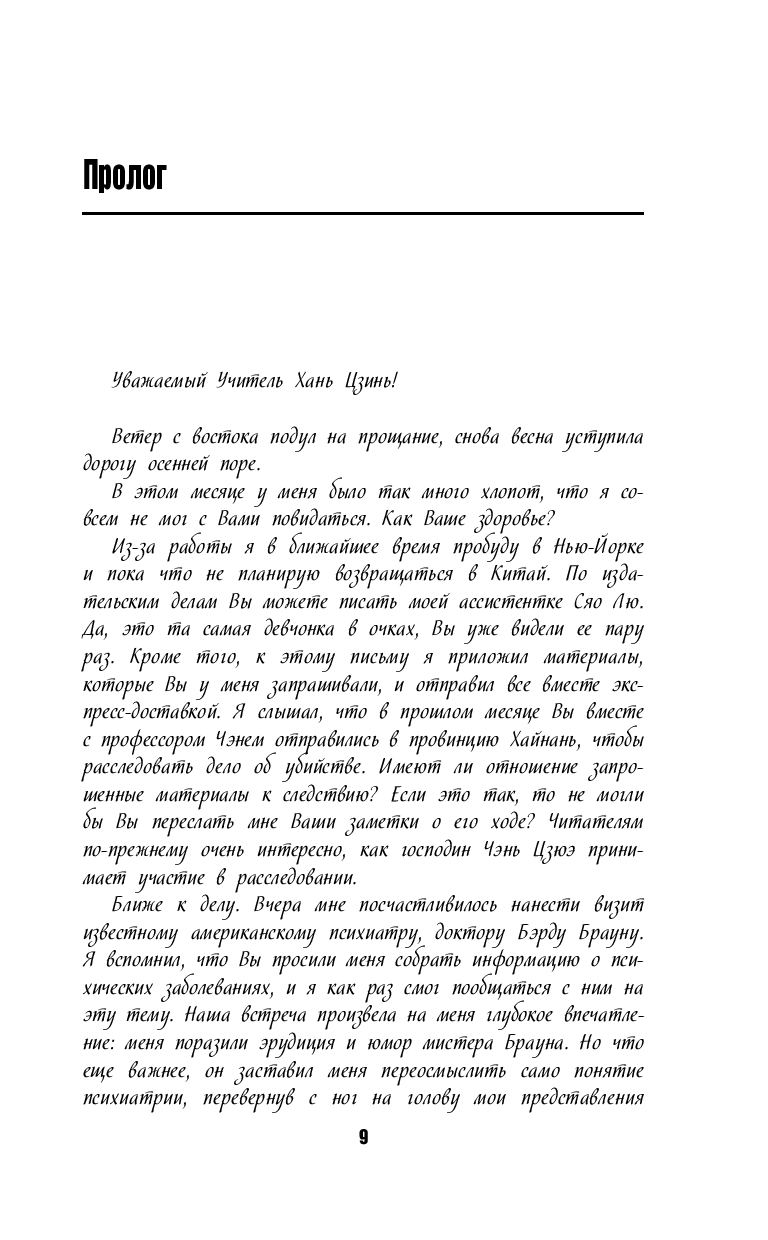 Пролог

Уважаемый Учитель Хань Цзинь!

Ветер с востока подул на прощание, снова весна уступила дорогу осенней поре.

В этом месяце у меня было так много хлопот, что я совсем не мог с Вами повидаться. Как Ваше здоровье?

Из-за работы я в ближайшее время пробуду в Нью-Йорке и пока что не планирую возвращаться в Китай. По издательским делам Вы можете писать моей ассистентке Сяо Лю. Да, это та самая девчонка в очках, Вы уже видели ее пару раз. Кроме того, к этому письму я приложил материалы, которые Вы у меня запрашивали, и отправил все вместе экспресс-доставкой. Я слышал, что в прошлом месяце Вы вместе с профессором Чэнем отправились в провинцию Хайнань, чтобы расследовать дело об убийстве. Имеют ли отношение запрошенные материалы к следствию? Если это так, то не могли бы Вы переслать мне Ваши заметки о его ходе? Читателям по-прежнему очень интересно, как господин Чэнь Цзюэ принимает участие в расследовании.

Ближе к делу. Вчера мне посчастливилось нанести визит известному американскому психиатру, доктору Бэрду Брауну. Я вспомнил, что Вы просили меня собрать информацию о психических заболеваниях, и я как раз смог пообщаться с ним на эту тему. Наша встреча произвела на меня глубокое впечатление: меня поразили эрудиция и юмор мистера Брауна. Но что еще важнее, он заставил меня переосмыслить само понятие психиатрии, перевернув с ног на голову мои представления

9